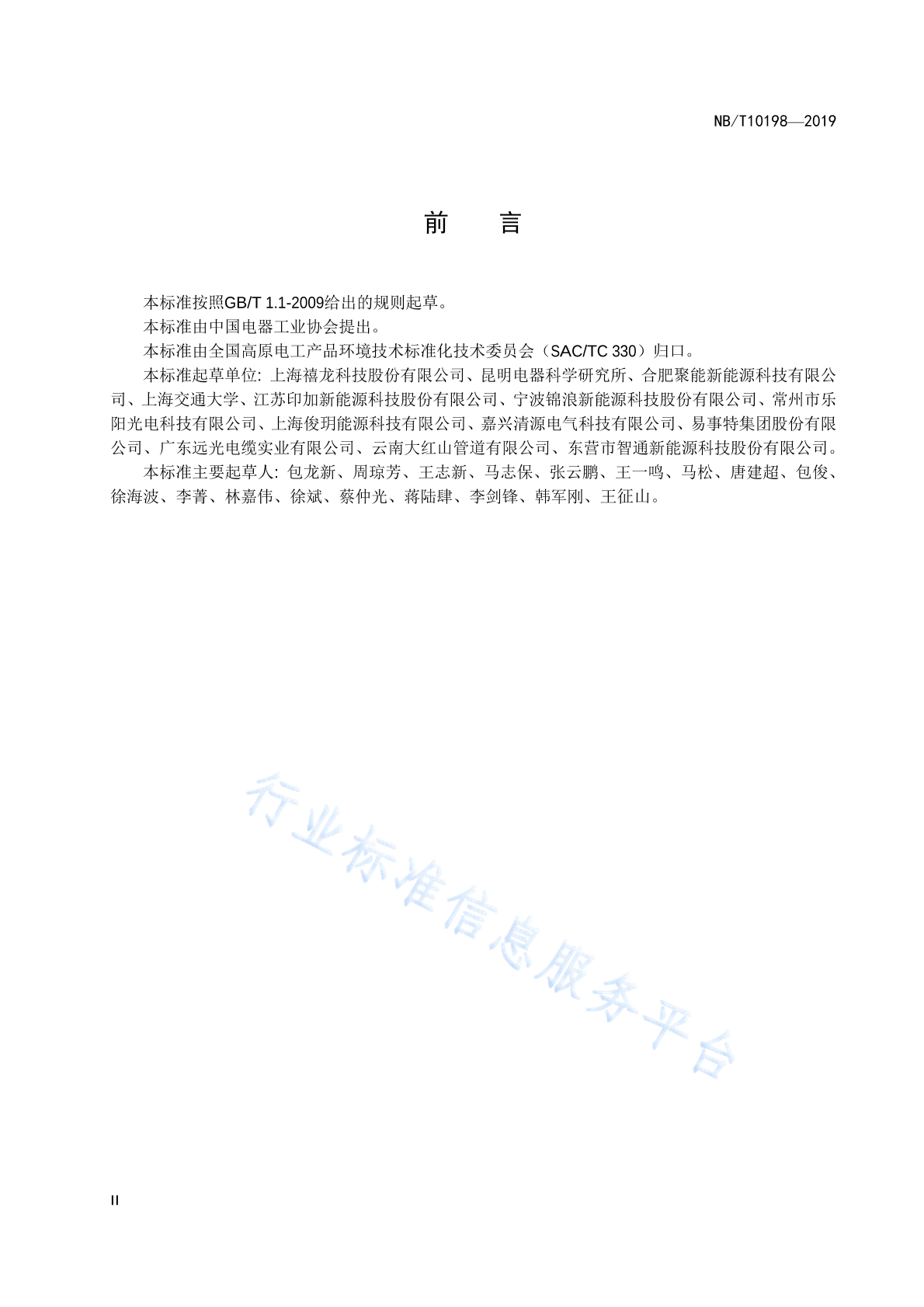 NB/T10198—2019

前　言

本标准按照GB/T 1.1-2009给出的规则起草。

本标准由中国电器工业协会提出。

本标准由全国高原电工产品环境技术标准化技术委员会（SAC/TC 330）归口。

本标准起草单位：上海禧龙科技股份有限公司、昆明电器科学研究所、合肥聚能新能源科技有限公司、上海交通大学、江苏印加新能源科技股份有限公司、宁波锦浪新能源科技股份有限公司、常州市乐阳光电科技有限公司、上海俊玥能源科技有限公司、嘉兴清源电气科技有限公司、易事特集团股份有限公司、广东远光电缆实业有限公司、云南大红山管道有限公司、东营市智通新能源科技股份有限公司。

本标准主要起草人：包龙新、周琼芳、王志新、马志保、张云鹏、王一鸣、马松、唐建超、包俊、徐海波、李菁、林嘉伟、徐斌、蔡仲光、蒋陆肆、李剑锋、韩军刚、王征山。

行业标准信息服务平台

II